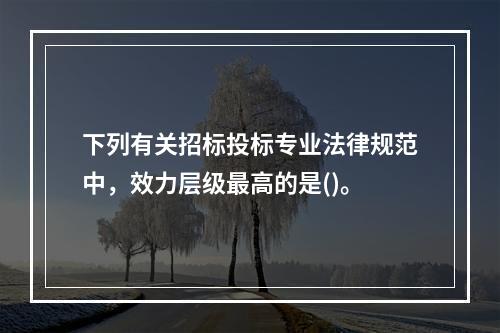 下列有关招标投标专业法律规范中，效力层级最高的是()。